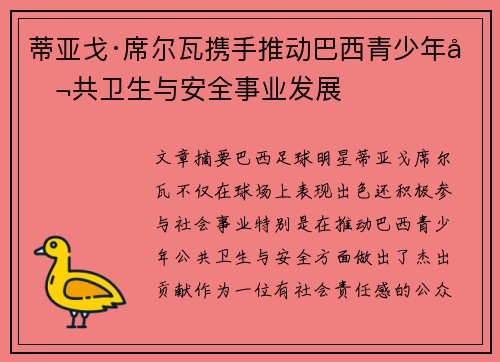 蒂亚戈·席尔瓦携手推动巴西青少年å¬共卫生与安全事业发展

文章摘要巴西足球明星蒂亚戈席尔瓦不仅在球场上表现出色还积极参与社会事业特别是在推动巴西青少年公共卫生与安全方面做出了杰出贡献作为一位有社会责任感的公众